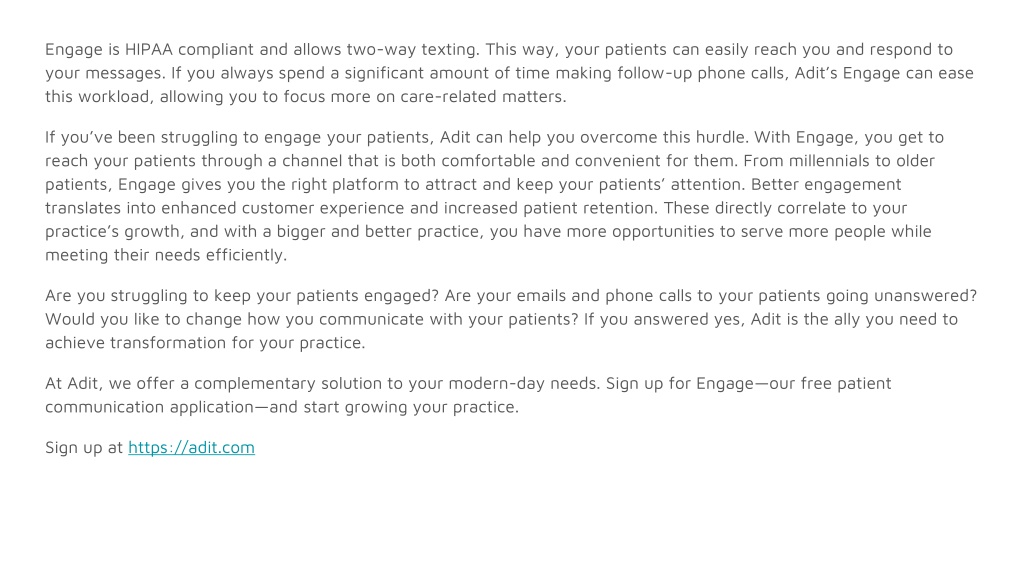 Engage is HIPAA compliant and allows two-way texting. This way, your patients can easily reach you and respond to your messages. If you always spend a significant amount of time making follow-up phone calls, Adit's Engage can ease this workload, allowing you to focus more on care-related matters.

If you've been struggling to engage your patients, Adit can help you overcome this hurdle. With Engage, you get to reach your patients through a channel that is both comfortable and convenient for them. From millennials to older patients, Engage gives you the right platform to attract and keep your patients' attention. Better engagement translates into enhanced customer experience and increased patient retention. These directly correlate to your practice's growth, and with a bigger and better practice, you have more opportunities to serve more people while meeting their needs efficiently.

Are you struggling to keep your patients engaged? Are your emails and phone calls to your patients going unanswered? Would you like to change how you communicate with your patients? If you answered yes, Adit is the ally you need to achieve transformation for your practice.

At Adit, we offer a complementary solution to your modern-day needs. Sign up for Engage—our free patient communication application—and start growing your practice.

Sign up at https://adit.com